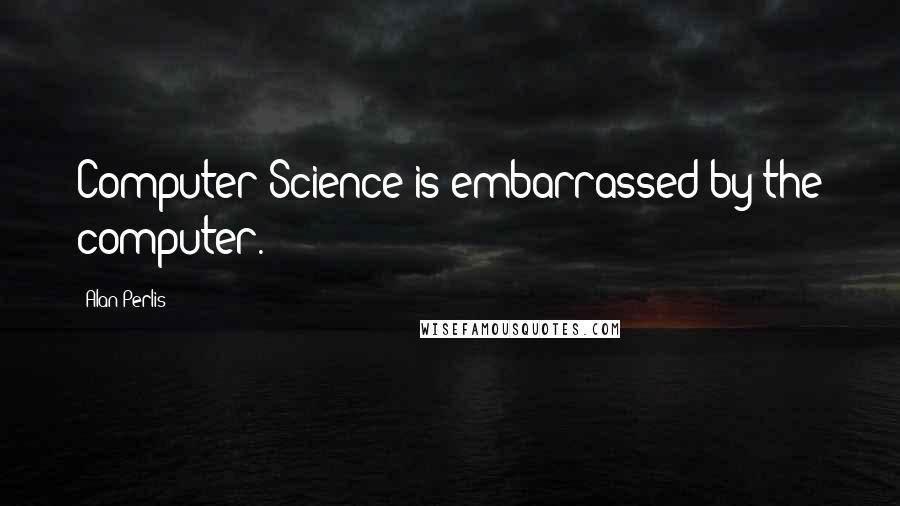 Computer Science is embarrassed by the computer.

Alan Perlis

WISEFAMOUSQUOTES.COM